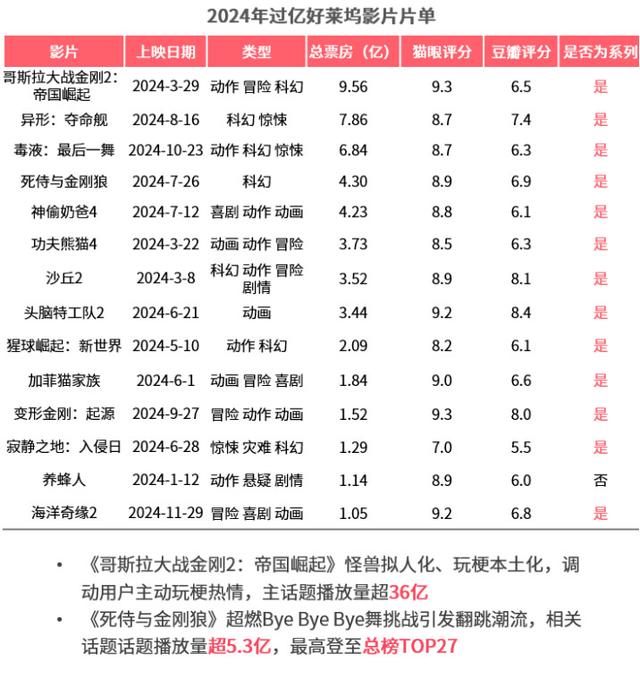 2024年过亿好莱坞影片片单

| 影片 | 上映日期 | 类型 | 总票房（亿） | 猫眼评分 | 豆瓣评分 | 是否为系列 |
|---|---|---|---|---|---|---|
| 哥斯拉大战金刚2：帝国崛起 | 2024-3-29 | 动作 冒险 科幻 | 9.56 | 9.3 | 6.5 | 是 |
| 异形：夺命舰 | 2024-8-16 | 科幻 惊悚 | 7.86 | 8.7 | 7.4 | 是 |
| 毒液：最后一舞 | 2024-10-23 | 动作 科幻 惊悚 | 6.84 | 8.7 | 6.3 | 是 |
| 死侍与金刚狼 | 2024-7-26 | 科幻 | 4.30 | 8.9 | 6.9 | 是 |
| 神偷奶爸4 | 2024-7-12 | 喜剧 动作 动画 | 4.23 | 8.8 | 6.1 | 是 |
| 功夫熊猫4 | 2024-3-22 | 动画 动作 冒险 | 3.73 | 8.5 | 6.3 | 是 |
| 沙丘2 | 2024-3-8 | 科幻 动作 冒险 剧情 | 3.52 | 8.9 | 8.1 | 是 |
| 头脑特工队2 | 2024-6-21 | 动画 | 3.44 | 9.2 | 8.4 | 是 |
| 猩球崛起：新世界 | 2024-5-10 | 动作 科幻 | 2.09 | 8.2 | 6.1 | 是 |
| 加菲猫家族 | 2024-6-1 | 动画 冒险 喜剧 | 1.84 | 9.0 | 6.6 | 是 |
| 变形金刚：起源 | 2024-9-27 | 冒险 动作 动画 | 1.52 | 9.3 | 8.0 | 是 |
| 寂静之地：入侵日 | 2024-6-28 | 惊悚 灾难 科幻 | 1.29 | 7.0 | 5.5 | 是 |
| 养蜂人 | 2024-1-12 | 动作 悬疑 剧情 | 1.14 | 8.9 | 6.0 | 否 |
| 海洋奇缘2 | 2024-11-29 | 冒险 喜剧 动画 | 1.05 | 9.2 | 6.8 | 是 |

• 《哥斯拉大战金刚2：帝国崛起》怪兽拟人化、玩梗本土化，调动用户主动玩梗热情，主话题播放量超36亿
• 《死侍与金刚狼》超燃Bye Bye Bye舞挑战引发翻跳潮流，相关话题话题播放量超5.3亿，最高登至总榜TOP27